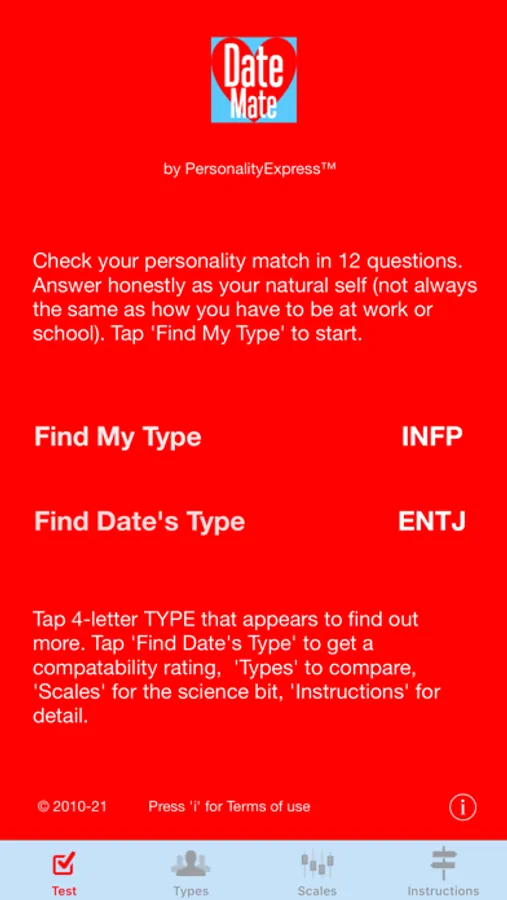 Date Mate

by PersonalityExpress™

Check your personality match in 12 questions. Answer honestly as your natural self (not always the same as how you have to be at work or school). Tap 'Find My Type' to start.

Find My Type INFP

Find Date's Type ENTJ

Tap 4-letter TYPE that appears to find out more. Tap 'Find Date's Type' to get a compatability rating, 'Types' to compare, 'Scales' for the science bit, 'Instructions' for detail.

© 2010-21 Press 'i' for Terms of use

i

Test Types Scales Instructions